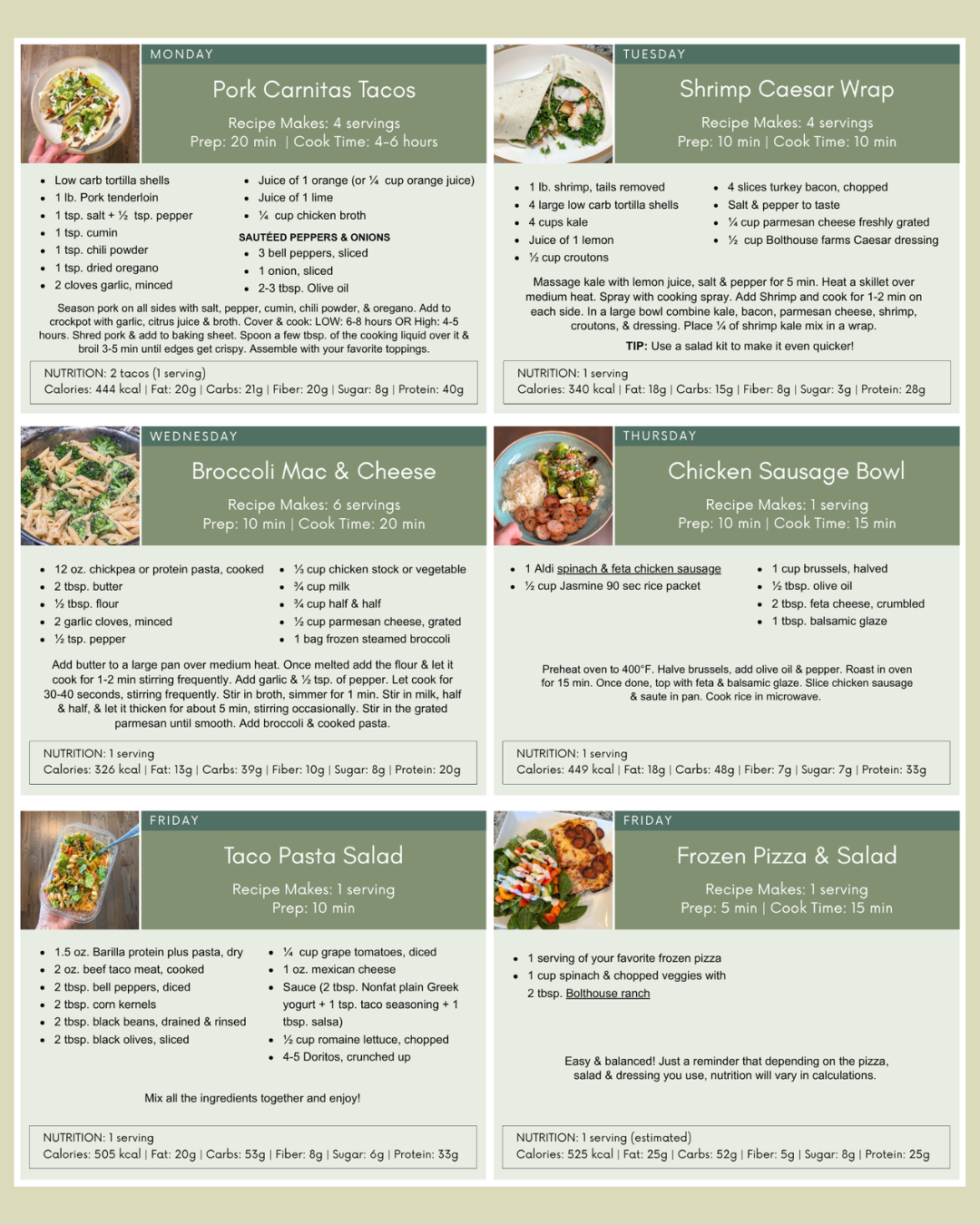 MONDAY

Pork Carnitas Tacos

Recipe Makes: 4 servings
Prep: 20 min | Cook Time: 4-6 hours

- Low carb tortilla shells
- 1 lb. Pork tenderloin
- 1 tsp. salt + ½ tsp. pepper
- 1 tsp. cumin
- 1 tsp. chili powder
- 1 tsp. dried oregano
- 2 cloves garlic, minced

- Juice of 1 orange (or ¼ cup orange juice)
- Juice of 1 lime
- ¼ cup chicken broth

SAUTÉED PEPPERS & ONIONS
- 3 bell peppers, sliced
- 1 onion, sliced
- 2-3 tbsp. Olive oil

Season pork on all sides with salt, pepper, cumin, chili powder, & oregano. Add to crockpot with garlic, citrus juice & broth. Cover & cook: LOW: 6-8 hours OR High: 4-5 hours. Shred pork & add to baking sheet. Spoon a few tbsp. of the cooking liquid over it & broil 3-5 min until edges get crispy. Assemble with your favorite toppings.

NUTRITION: 2 tacos (1 serving)
Calories: 444 kcal | Fat: 20g | Carbs: 21g | Fiber: 20g | Sugar: 8g | Protein: 40g

TUESDAY

Shrimp Caesar Wrap

Recipe Makes: 4 servings
Prep: 10 min | Cook Time: 10 min

- 1 lb. shrimp, tails removed
- 4 large low carb tortilla shells
- 4 cups kale
- Juice of 1 lemon
- ½ cup croutons

- 4 slices turkey bacon, chopped
- Salt & pepper to taste
- ¼ cup parmesan cheese freshly grated
- ½ cup Bolthouse farms Caesar dressing

Massage kale with lemon juice, salt & pepper for 5 min. Heat a skillet over medium heat. Spray with cooking spray. Add Shrimp and cook for 1-2 min on each side. In a large bowl combine kale, bacon, parmesan cheese, shrimp, croutons, & dressing. Place ¼ of shrimp kale mix in a wrap.

TIP: Use a salad kit to make it even quicker!

NUTRITION: 1 serving
Calories: 340 kcal | Fat: 18g | Carbs: 15g | Fiber: 8g | Sugar: 3g | Protein: 28g

WEDNESDAY

Broccoli Mac & Cheese

Recipe Makes: 6 servings
Prep: 10 min | Cook Time: 20 min

- 12 oz. chickpea or protein pasta, cooked
- 2 tbsp. butter
- ½ tbsp. flour
- 2 garlic cloves, minced
- ½ tsp. pepper

- ⅓ cup chicken stock or vegetable
- ¾ cup milk
- ¾ cup half & half
- ½ cup parmesan cheese, grated
- 1 bag frozen steamed broccoli

Add butter to a large pan over medium heat. Once melted add the flour & let it cook for 1-2 min stirring frequently. Add garlic & ½ tsp. of pepper. Let cook for 30-40 seconds, stirring frequently. Stir in broth, simmer for 1 min. Stir in milk, half & half, & let it thicken for about 5 min, stirring occasionally. Stir in the grated parmesan until smooth. Add broccoli & cooked pasta.

NUTRITION: 1 serving
Calories: 326 kcal | Fat: 13g | Carbs: 39g | Fiber: 10g | Sugar: 8g | Protein: 20g

THURSDAY

Chicken Sausage Bowl

Recipe Makes: 1 serving
Prep: 10 min | Cook Time: 15 min

- 1 Aldi spinach & feta chicken sausage
- ½ cup Jasmine 90 sec rice packet

- 1 cup brussels, halved
- ½ tbsp. olive oil
- 2 tbsp. feta cheese, crumbled
- 1 tbsp. balsamic glaze

Preheat oven to 400°F. Halve brussels, add olive oil & pepper. Roast in oven for 15 min. Once done, top with feta & balsamic glaze. Slice chicken sausage & saute in pan. Cook rice in microwave.

NUTRITION: 1 serving
Calories: 449 kcal | Fat: 18g | Carbs: 48g | Fiber: 7g | Sugar: 7g | Protein: 33g

FRIDAY

Taco Pasta Salad

Recipe Makes: 1 serving
Prep: 10 min

- 1.5 oz. Barilla protein plus pasta, dry
- 2 oz. beef taco meat, cooked
- 2 tbsp. bell peppers, diced
- 2 tbsp. corn kernels
- 2 tbsp. black beans, drained & rinsed
- 2 tbsp. black olives, sliced

- ¼ cup grape tomatoes, diced
- 1 oz. mexican cheese
- Sauce (2 tbsp. Nonfat plain Greek yogurt + 1 tsp. taco seasoning + 1 tbsp. salsa)
- ½ cup romaine lettuce, chopped
- 4-5 Doritos, crunched up

Mix all the ingredients together and enjoy!

NUTRITION: 1 serving
Calories: 505 kcal | Fat: 20g | Carbs: 53g | Fiber: 8g | Sugar: 6g | Protein: 33g

FRIDAY

Frozen Pizza & Salad

Recipe Makes: 1 serving
Prep: 5 min | Cook Time: 15 min

- 1 serving of your favorite frozen pizza
- 1 cup spinach & chopped veggies with 2 tbsp. Bolthouse ranch

Easy & balanced! Just a reminder that depending on the pizza, salad & dressing you use, nutrition will vary in calculations.

NUTRITION: 1 serving (estimated)
Calories: 525 kcal | Fat: 25g | Carbs: 52g | Fiber: 5g | Sugar: 8g | Protein: 25g